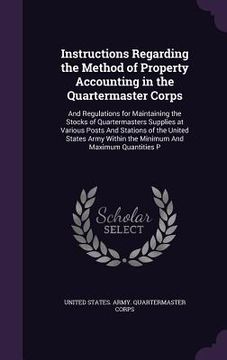 Instructions Regarding the Method of Property Accounting in the Quartermaster Corps

And Regulations for Maintaining the Stocks of Quartermasters Supplies at Various Posts And Stations of the United States Army Within the Minimum And Maximum Quantities P

Scholar SELECT

UNITED STATES. ARMY. QUARTERMASTER CORPS